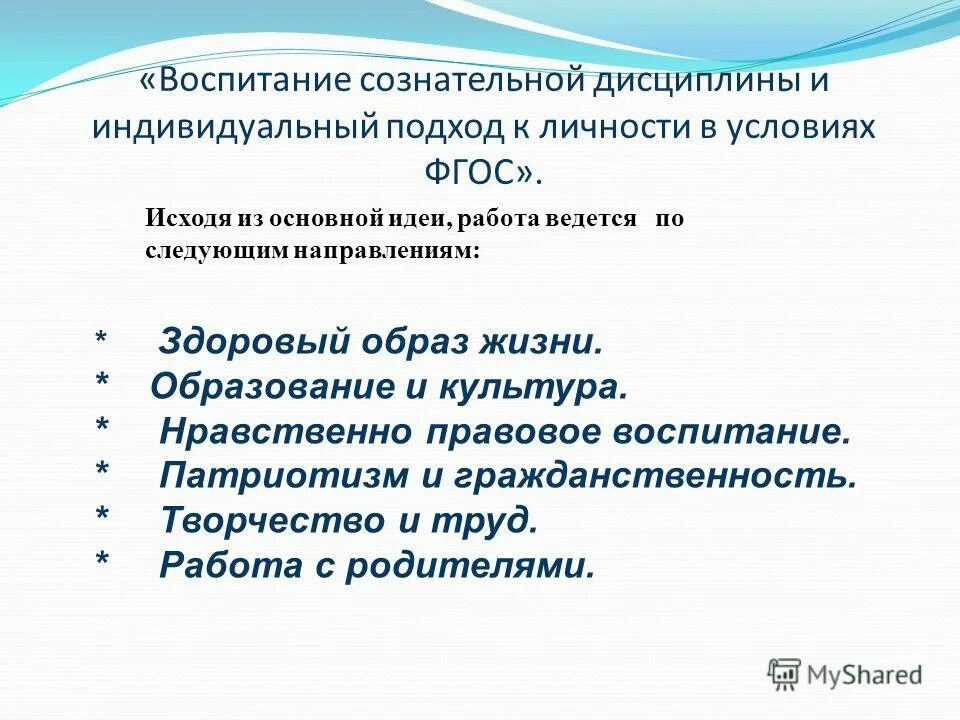 «Воспитание сознательной дисциплины и индивидуальный подход к личности в условиях ФГОС».

Исходя из основной идеи, работа ведется по следующим направлениям:

* Здоровый образ жизни.
* Образование и культура.
* Нравственно правовое воспитание.
* Патриотизм и гражданственность.
* Творчество и труд.
* Работа с родителями.

MyShared